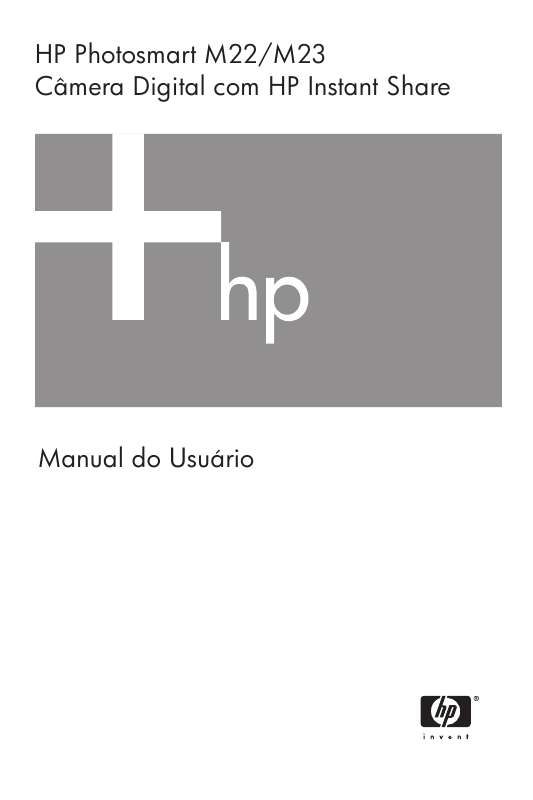 HP Photosmart M22/M23
Câmera Digital com HP Instant Share

hp

Manual do Usuário

hp®
invent